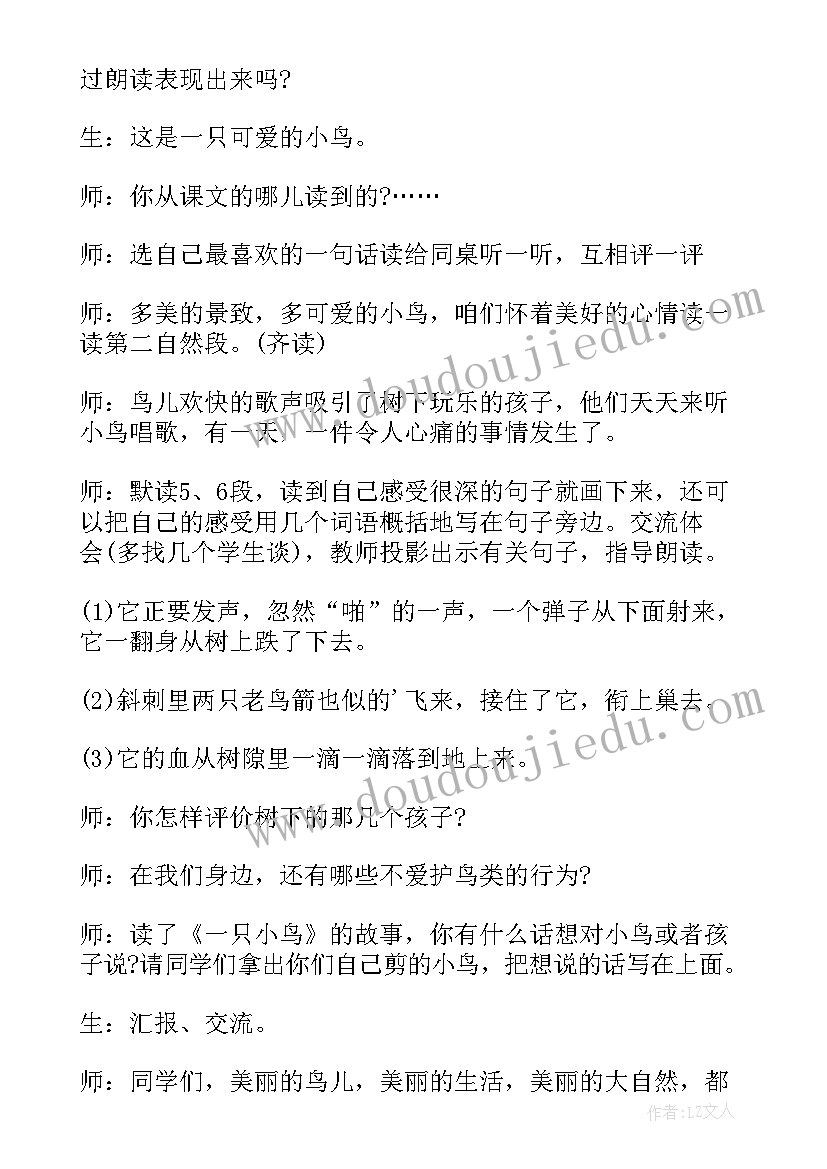 过朗读表现出来吗?

生：这是一只可爱的小鸟。

师：你从课文的哪儿读到的?……

师：选自己最喜欢的一句话读给同桌听一听，互相评一评

师：多美的景致，多可爱的小鸟，咱们怀着美好的心情读一读第二自然段。(齐读)

师：鸟儿欢快的歌声吸引了树下玩乐的孩子，他们天天来听小鸟唱歌，有一天，一件令人心痛的事情发生了。

师：默读5、6段，读到自己感受很深的句子就画下来，还可以把自己的感受用几个词语概括地写在句子旁边。交流体会(多找几个学生谈)，教师投影出示有关句子，指导朗读。

(1)它正要发声，忽然“啪”的一声，一个弹子从下面射来，它一翻身从树上跌了下去。

(2)斜刺里两只老鸟箭也似的'飞来，接住了它，衔上巢去。

(3)它的血从树隙里一滴一滴落到地上来。

师：你怎样评价树下的那几个孩子?

师：在我们身边，还有哪些不爱护鸟类的行为?

师：读了《一只小鸟》的故事，你有什么话想对小鸟或者孩子说?请同学们拿出你们自己剪的小鸟，把想说的话写在上面。

生：汇报、交流。

师：同学们，美丽的鸟儿，美丽的生活，美丽的大自然，都

www.doudoujiedu.com

www.doudoujiedu.com

作者：LZ文人